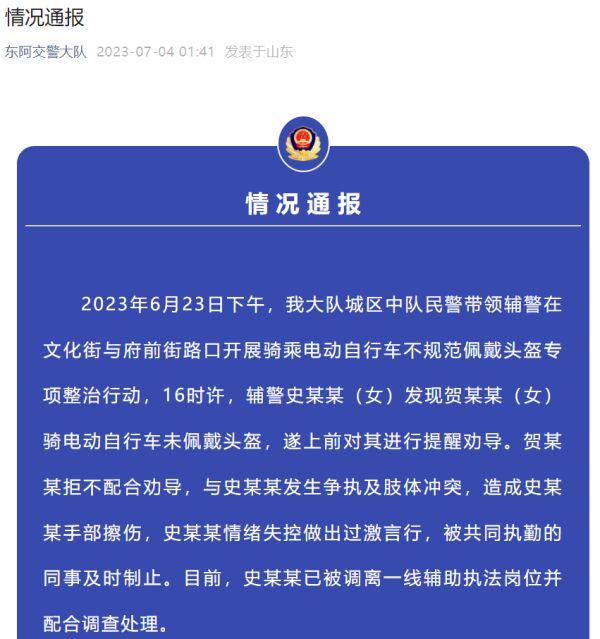 情况通报

东阿交警大队 2023-07-04 01:41 发表于山东

情况通报

2023年6月23日下午，我大队城区中队民警带领辅警在文化街与府前街路口开展骑乘电动自行车不规范佩戴头盔专项整治行动，16时许，辅警史某某（女）发现贺某某（女）骑电动自行车未佩戴头盔，遂上前对其进行提醒劝导。贺某某拒不配合劝导，与史某某发生争执及肢体冲突，造成史某某手部擦伤，史某某情绪失控做出过激言行，被共同执勤的同事及时制止。目前，史某某已被调离一线辅助执法岗位并配合调查处理。